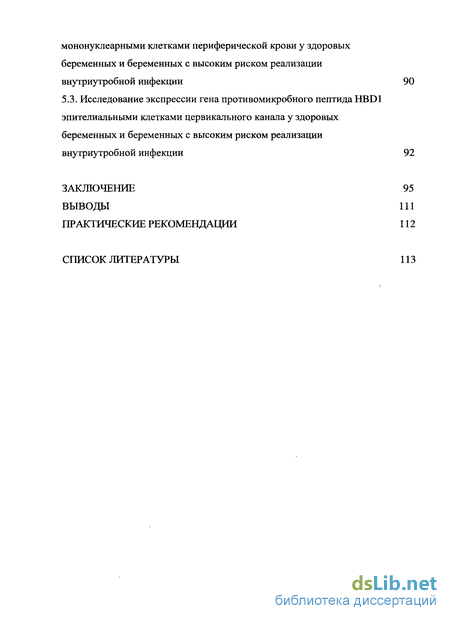 мононуклеарными клетками периферической крови у здоровых беременных и беременных с высоким риском реализации внутриутробной инфекции 90

5.3. Исследование экспрессии гена противомикробного пептида HBD1 эпителиальными клетками цервикального канала у здоровых беременных и беременных с высоким риском реализации внутриутробной инфекции 92

ЗАКЛЮЧЕНИЕ 95
ВЫВОДЫ 111
ПРАКТИЧЕСКИЕ РЕКОМЕНДАЦИИ 112

СПИСОК ЛИТЕРАТУРЫ 113

dsLib.net
библиотека диссертаций